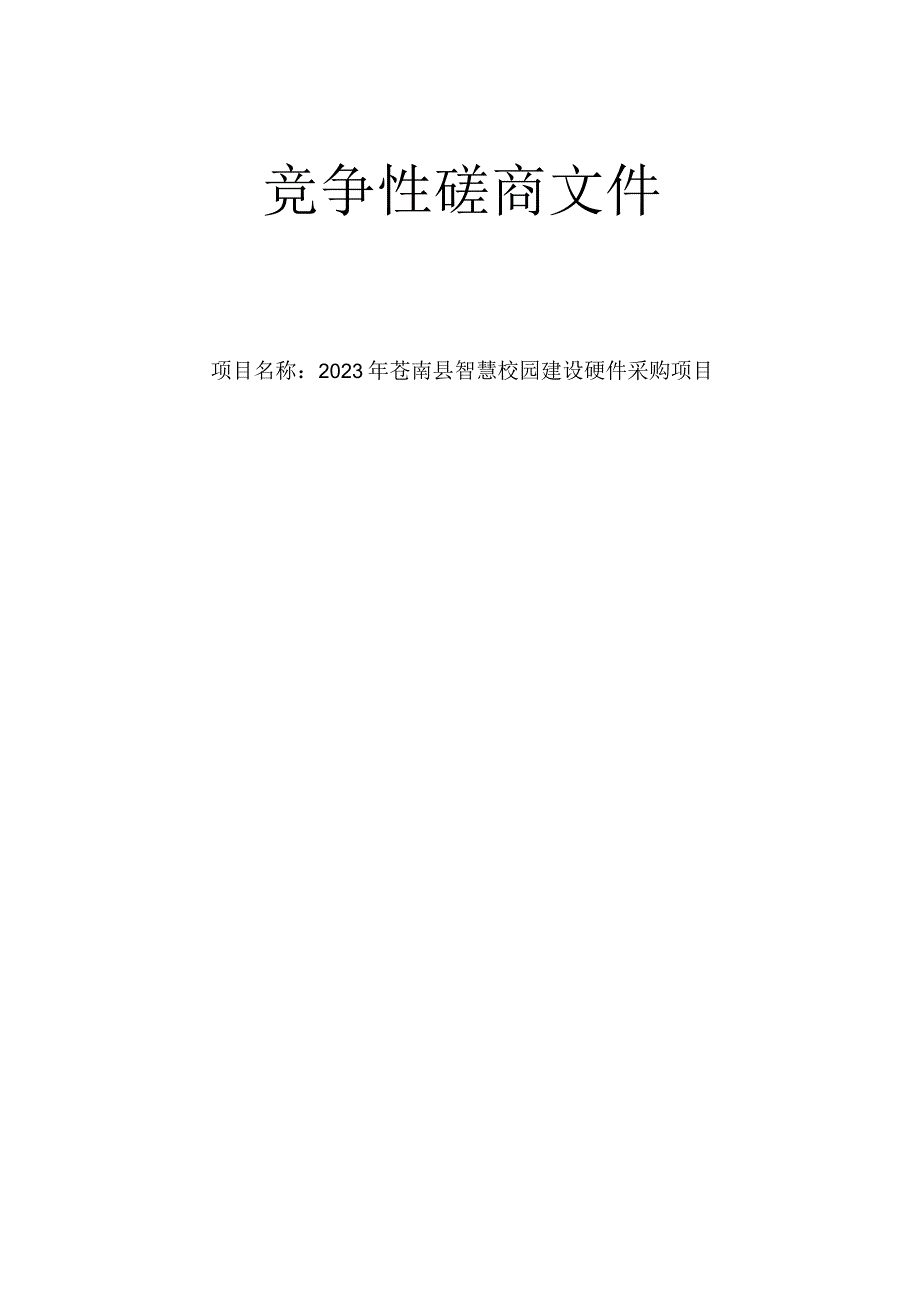 竞争性磋商文件

项目名称：2023年苍南县智慧校园建设硬件采购项目